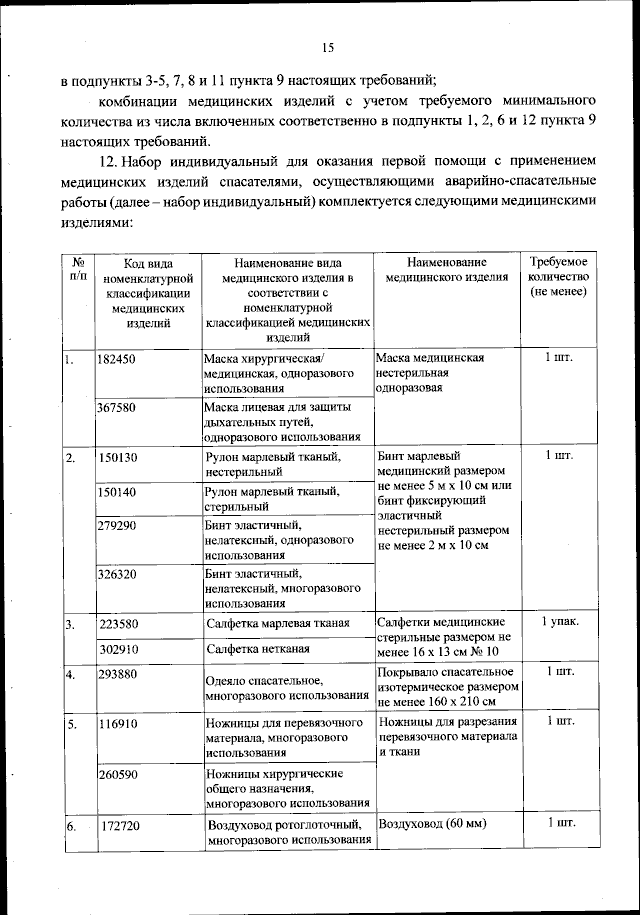 15

в подпункты 3-5, 7, 8 и 11 пункта 9 настоящих требований;

комбинации медицинских изделий с учетом требуемого минимального количества из числа включенных соответственно в подпункты 1, 2, 6 и 12 пункта 9 настоящих требований.

12. Набор индивидуальный для оказания первой помощи с применением медицинских изделий спасателями, осуществляющими аварийно-спасательные работы (далее – набор индивидуальный) комплектуется следующими медицинскими изделиями:

| № п/п | Код вида номенклатурной классификации медицинских изделий | Наименование вида медицинского изделия в соответствии с номенклатурной классификацией медицинских изделий | Наименование медицинского изделия | Требуемое количество (не менее) |
|---|---|---|---|---|
| 1. | 182450 | Маска хирургическая/ медицинская, одноразового использования | Маска медицинская нестерильная одноразовая | 1 шт. |
| | 367580 | Маска лицевая для защиты дыхательных путей, одноразового использования | | |
| 2. | 150130 | Рулон марлевый тканый, нестерильный | Бинт марлевый медицинский размером не менее 5 м х 10 см или бинт фиксирующий эластичный нестерильный размером не менее 2 м х 10 см | 1 шт. |
| | 150140 | Рулон марлевый тканый, стерильный | | |
| | 279290 | Бинт эластичный, нелатексный, одноразового использования | | |
| | 326320 | Бинт эластичный, нелатексный, многоразового использования | | |
| 3. | 223580 | Салфетка марлевая тканая | Салфетки медицинские стерильные размером не менее 16 х 13 см № 10 | 1 упак. |
| | 302910 | Салфетка нетканая | | |
| 4. | 293880 | Одеяло спасательное, многоразового использования | Покрывало спасательное изотермическое размером не менее 160 х 210 см | 1 шт. |
| 5. | 116910 | Ножницы для перевязочного материала, многоразового использования | Ножницы для разрезания перевязочного материала и ткани | 1 шт. |
| | 260590 | Ножницы хирургические общего назначения, многоразового использования | | |
| 6. | 172720 | Воздуховод ротоглоточный, многоразового использования | Воздуховод (60 мм) | 1 шт. |